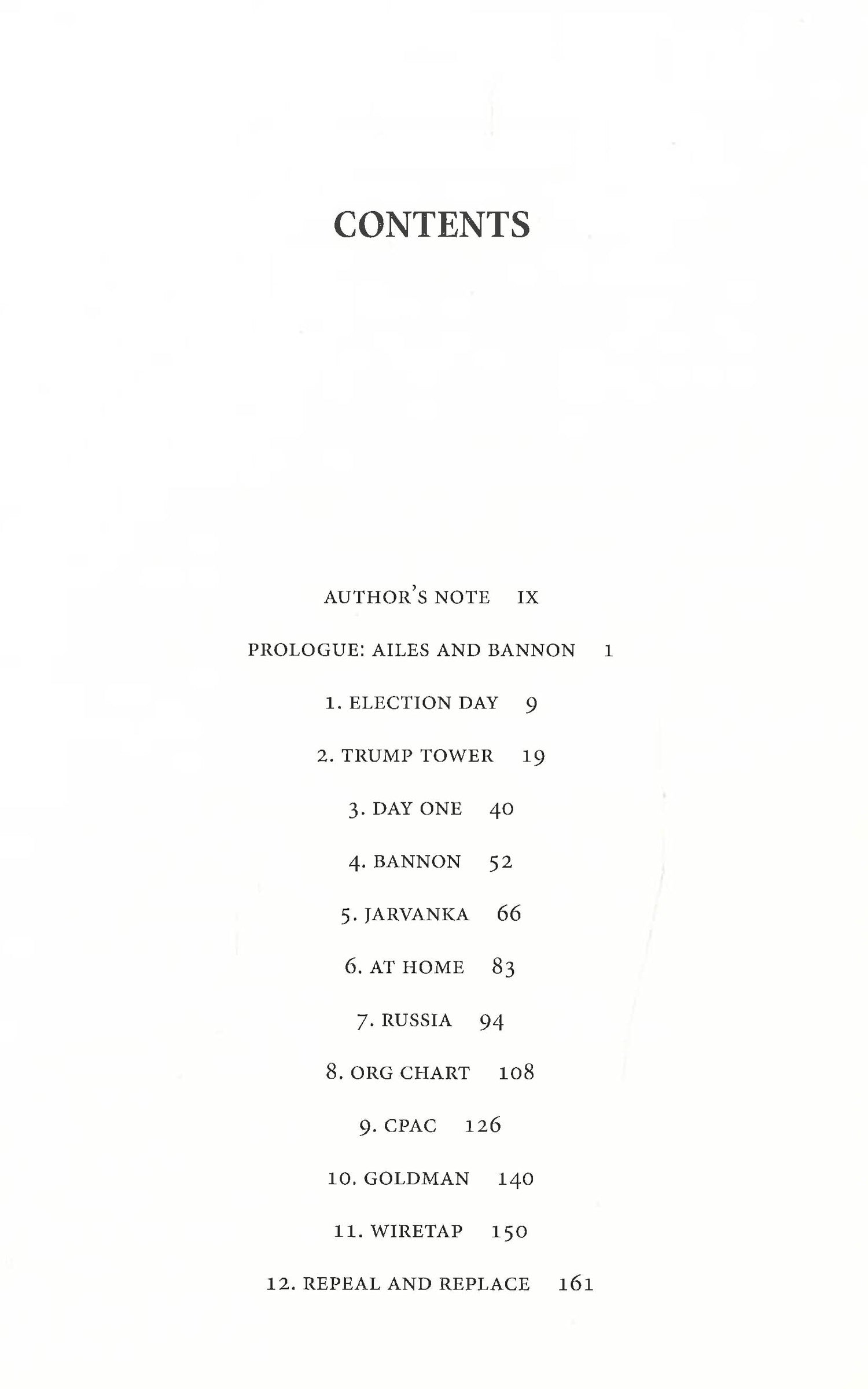 CONTENTS

AUTHOR'S NOTE IX

PROLOGUE: AILES AND BANNON 1

1. ELECTION DAY 9

2. TRUMP TOWER 19

3. DAY ONE 40

4. BANNON 52

5. JARVANKA 66

6. AT HOME 83

7. RUSSIA 94

8. ORG CHART 108

9. CPAC 126

10. GOLDMAN 140

11. WIRETAP 150

12. REPEAL AND REPLACE 161